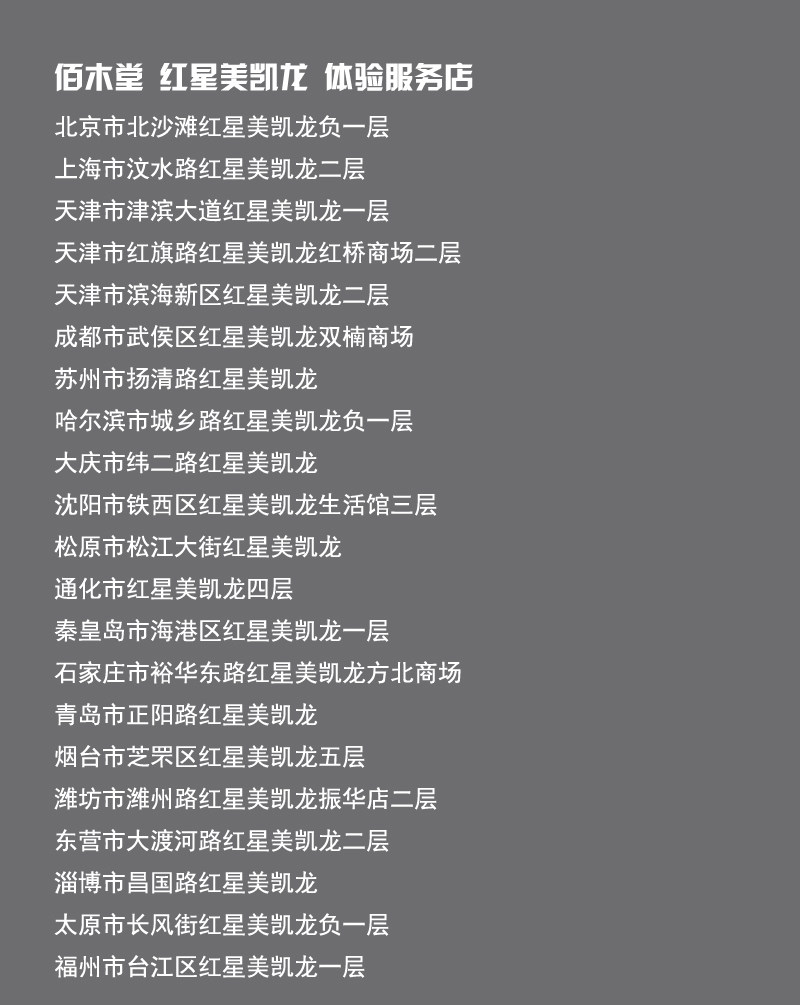 佰木堂 红星美凯龙 体验服务店

北京市北沙滩红星美凯龙负一层
上海市汶水路红星美凯龙二层
天津市津滨大道红星美凯龙一层
天津市红旗路红星美凯龙红桥商场二层
天津市滨海新区红星美凯龙二层
成都市武侯区红星美凯龙双楠商场
苏州市扬清路红星美凯龙
哈尔滨市城乡路红星美凯龙负一层
大庆市纬二路红星美凯龙
沈阳市铁西区红星美凯龙生活馆三层
松原市松江大街红星美凯龙
通化市红星美凯龙四层
秦皇岛市海港区红星美凯龙一层
石家庄市裕华东路红星美凯龙方北商场
青岛市正阳路红星美凯龙
烟台市芝罘区红星美凯龙五层
潍坊市潍州路红星美凯龙振华店二层
东营市大渡河路红星美凯龙二层
淄博市昌国路红星美凯龙
太原市长风街红星美凯龙负一层
福州市台江区红星美凯龙一层